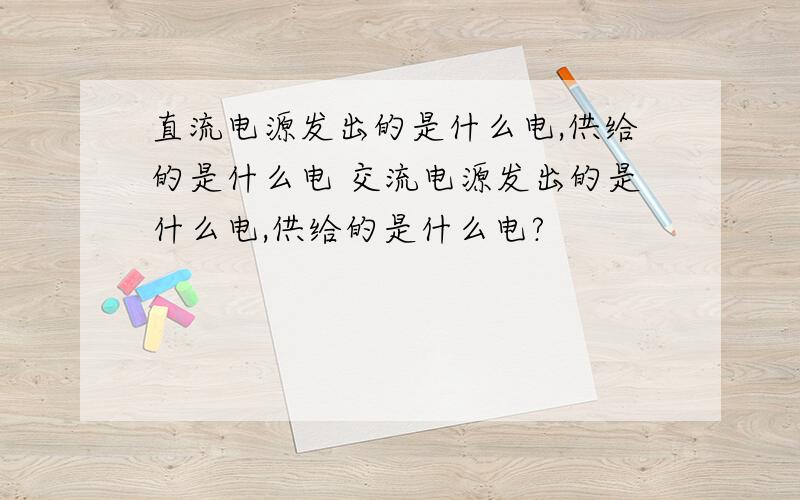 直流电源发出的是什么电,供给的是什么电 交流电源发出的是什么电,供给的是什么电?